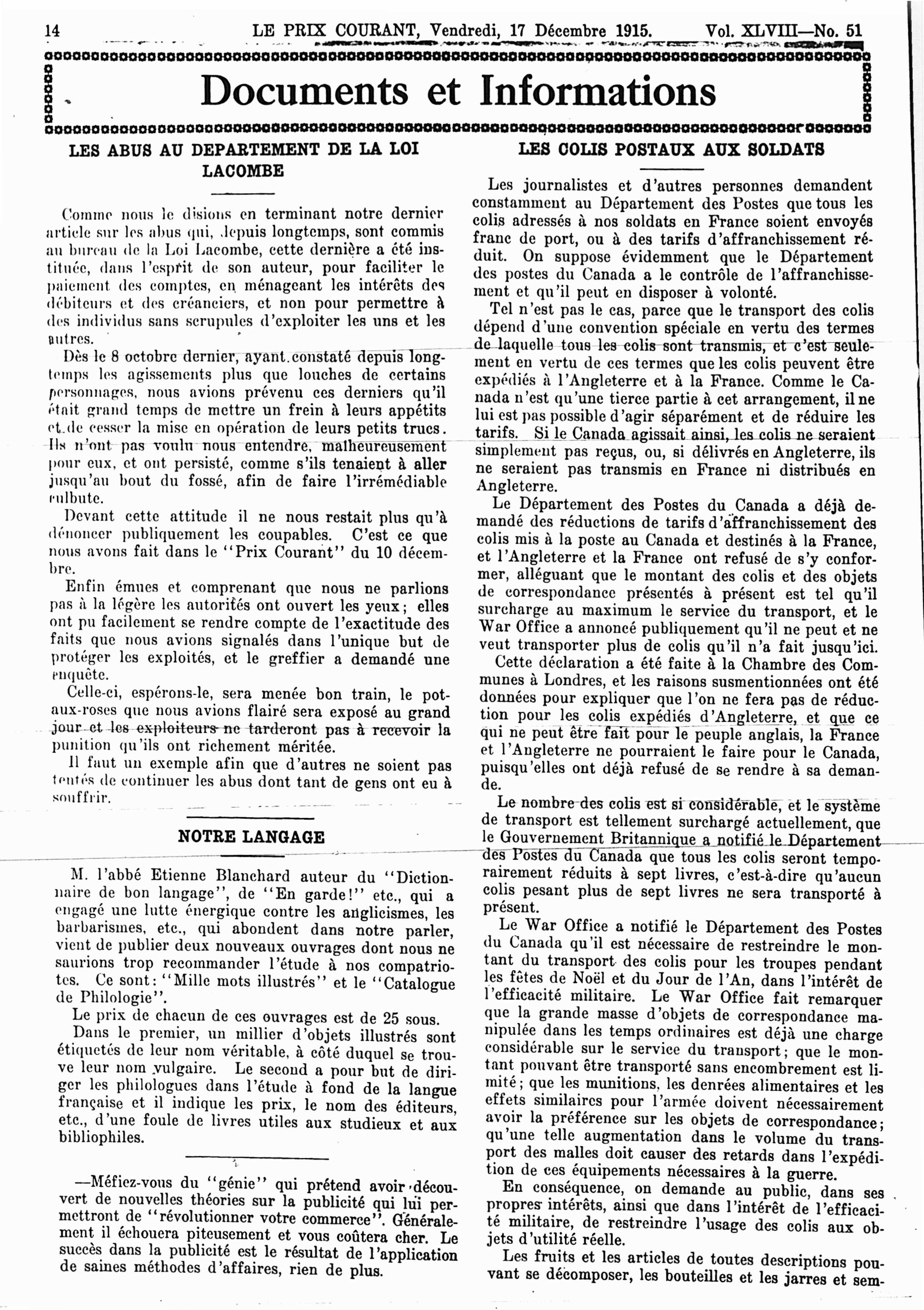 14 LE PRIX COURANT, Vendredi, 17 Décembre 1915. Vol. XLVIII—No. 51

Documents et Informations

LES ABUS AU DEPARTEMENT DE LA LOI LACOMBE

Comme nous le disions en terminant notre dernier article sur les abus qui, depuis longtemps, sont commis au bureau de la Loi Lacombe, cette dernière a été instituée, dans l'esprit de son auteur, pour faciliter le paiement des comptes, en ménageant les intérêts des débiteurs et des créanciers, et non pour permettre à des individus sans scrupules d'exploiter les uns et les autres.

Dès le 8 octobre dernier, ayant constaté depuis longtemps les agissements plus que louches de certains personnages, nous avions prévenu ces derniers qu'il était grand temps de mettre un frein à leurs appétits et de cesser la mise en opération de leurs petits trucs. Ils n'ont pas voulu nous entendre, malheureusement pour eux, et ont persisté, comme s'ils tenaient à aller jusqu'au bout du fossé, afin de faire l'irrémédiable culbute.

Devant cette attitude il ne nous restait plus qu'à dénoncer publiquement les coupables. C'est ce que nous avons fait dans le "Prix Courant" du 10 décembre.

Enfin émues et comprenant que nous ne parlions pas à la légère les autorités ont ouvert les yeux; elles ont pu facilement se rendre compte de l'exactitude des faits que nous avions signalés dans l'unique but de protéger les exploités, et le greffier a demandé une enquête.

Celle-ci, espérons-le, sera menée bon train, le pot-aux-roses que nous avions flairé sera exposé au grand jour et les exploiteurs ne tarderont pas à recevoir la punition qu'ils ont richement méritée.

Il faut un exemple afin que d'autres ne soient pas tentés de continuer les abus dont tant de gens ont eu à souffrir.

NOTRE LANGAGE

M. l'abbé Etienne Blanchard auteur du "Dictionnaire de bon langage", de "En garde!" etc., qui a engagé une lutte énergique contre les anglicismes, les barbarismes, etc., qui abondent dans notre parler, vient de publier deux nouveaux ouvrages dont nous ne saurions trop recommander l'étude à nos compatriotes. Ce sont: "Mille mots illustrés" et le "Catalogue de Philologie".

Le prix de chacun de ces ouvrages est de 25 sous.

Dans le premier, un millier d'objets illustrés sont étiquetés de leur nom véritable, à côté duquel se trouve leur nom vulgaire. Le second a pour but de diriger les philologues dans l'étude à fond de la langue française et il indique les prix, le nom des éditeurs, etc., d'une foule de livres utiles aux studieux et aux bibliophiles.

—Méfiez-vous du "génie" qui prétend avoir découvert de nouvelles théories sur la publicité qui lui permettront de "révolutionner votre commerce". Généralement il échouera piteusement et vous coûtera cher. Le succès dans la publicité est le résultat de l'application de saines méthodes d'affaires, rien de plus.

LES COLIS POSTAUX AUX SOLDATS

Les journalistes et d'autres personnes demandent constamment au Département des Postes que tous les colis adressés à nos soldats en France soient envoyés franc de port, ou à des tarifs d'affranchissement réduit. On suppose évidemment que le Département des postes du Canada a le contrôle de l'affranchissement et qu'il peut en disposer à volonté.

Tel n'est pas le cas, parce que le transport des colis dépend d'une convention spéciale en vertu des termes de laquelle tous les colis sont transmis, et c'est seulement en vertu de ces termes que les colis peuvent être expédiés à l'Angleterre et à la France. Comme le Canada n'est qu'une tierce partie à cet arrangement, il ne lui est pas possible d'agir séparément et de réduire les tarifs. Si le Canada agissait ainsi, les colis ne seraient simplement pas reçus, ou, si délivrés en Angleterre, ils ne seraient pas transmis en France ni distribués en Angleterre.

Le Département des Postes du Canada a déjà demandé des réductions de tarifs d'affranchissement des colis mis à la poste au Canada et destinés à la France, et l'Angleterre et la France ont refusé de s'y conformer, alléguant que le montant des colis et des objets de correspondance présentés à présent est tel qu'il surcharge au maximum le service du transport, et le War Office a annoncé publiquement qu'il ne peut et ne veut transporter plus de colis qu'il n'a fait jusqu'ici.

Cette déclaration a été faite à la Chambre des Communes à Londres, et les raisons susmentionnées ont été données pour expliquer que l'on ne fera pas de réduction pour les colis expédiés d'Angleterre, et que ce qui ne peut être fait pour le peuple anglais, la France et l'Angleterre ne pourraient le faire pour le Canada, puisqu'elles ont déjà refusé de se rendre à sa demande.

Le nombre des colis est si considérable, et le système de transport est tellement surchargé actuellement, que le Gouvernement Britannique a notifié le Département des Postes du Canada que tous les colis seront temporairement réduits à sept livres, c'est-à-dire qu'aucun colis pesant plus de sept livres ne sera transporté à présent.

Le War Office a notifié le Département des Postes du Canada qu'il est nécessaire de restreindre le montant du transport des colis pour les troupes pendant les fêtes de Noël et du Jour de l'An, dans l'intérêt de l'efficacité militaire. Le War Office fait remarquer que la grande masse d'objets de correspondance manipulée dans les temps ordinaires est déjà une charge considérable sur le service du transport; que le montant pouvant être transporté sans encombrement est limité; que les munitions, les denrées alimentaires et les effets similaires pour l'armée doivent nécessairement avoir la préférence sur les objets de correspondance; qu'une telle augmentation dans le volume du transport des malles doit causer des retards dans l'expédition de ces équipements nécessaires à la guerre.

En conséquence, on demande au public, dans ses propres intérêts, ainsi que dans l'intérêt de l'efficacité militaire, de restreindre l'usage des colis aux objets d'utilité réelle.

Les fruits et les articles de toutes descriptions pouvant se décomposer, les bouteilles et les jarres et sem-